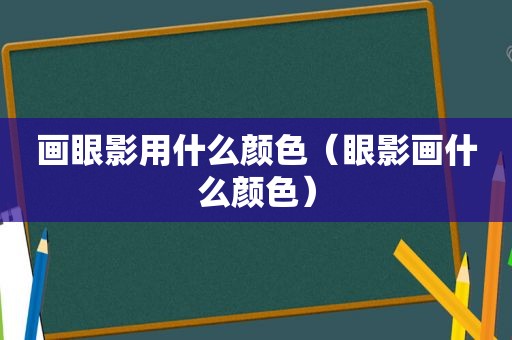 画眼影用什么颜色（眼影画什么颜色）